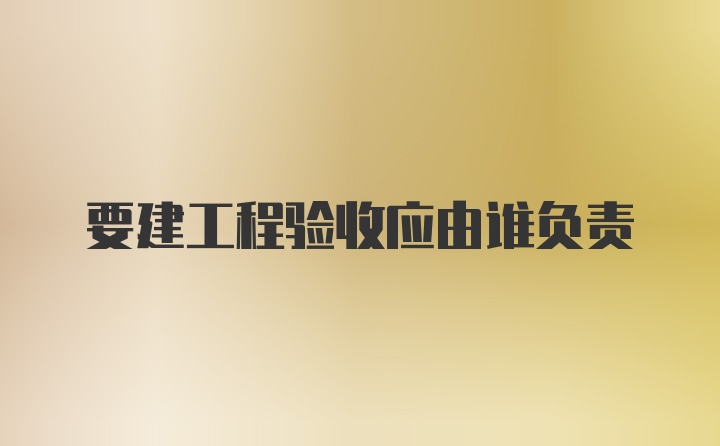 要建工程验收应由谁负责